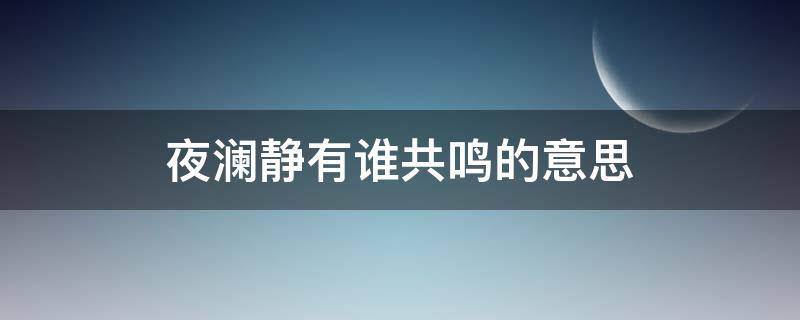 夜澜静有谁共鸣的意思